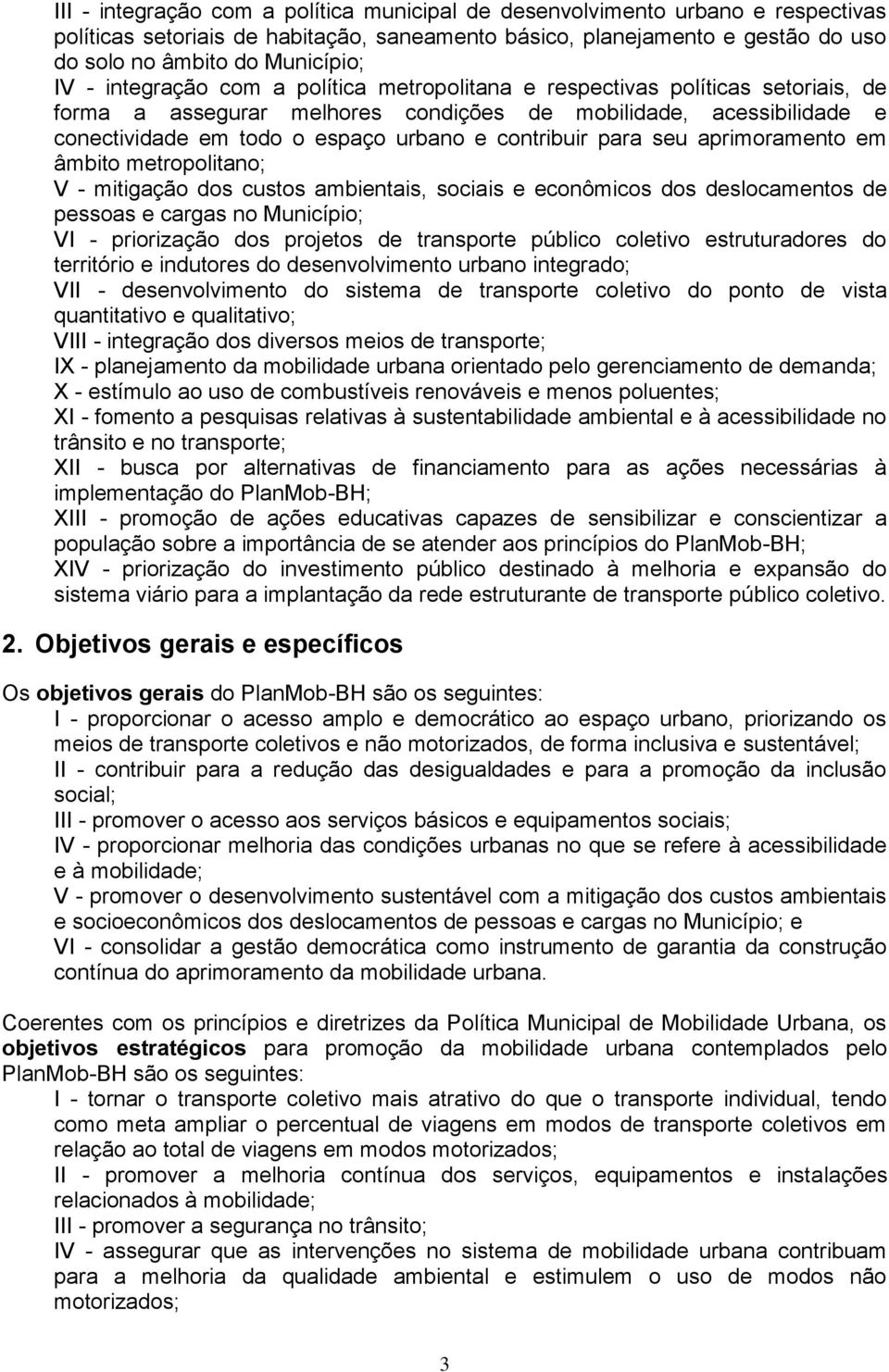 III - integração com a política municipal de desenvolvimento urbano e respectivas políticas setoriais de habitação, saneamento básico, planejamento e gestão do uso do solo no âmbito do Município;
IV - integração com a política metropolitana e respectivas políticas setoriais, de forma a assegurar melhores condições de mobilidade, acessibilidade e conectividade em todo o espaço urbano e contribuir para seu aprimoramento em âmbito metropolitano;
V - mitigação dos custos ambientais, sociais e econômicos dos deslocamentos de pessoas e cargas no Município;
VI - priorização dos projetos de transporte público coletivo estruturadores do território e indutores do desenvolvimento urbano integrado;
VII - desenvolvimento do sistema de transporte coletivo do ponto de vista quantitativo e qualitativo;
VIII - integração dos diversos meios de transporte;
IX - planejamento da mobilidade urbana orientado pelo gerenciamento de demanda;
X - estímulo ao uso de combustíveis renováveis e menos poluentes;
XI - fomento a pesquisas relativas à sustentabilidade ambiental e à acessibilidade no trânsito e no transporte;
XII - busca por alternativas de financiamento para as ações necessárias à implementação do PlanMob-BH;
XIII - promoção de ações educativas capazes de sensibilizar e conscientizar a população sobre a importância de se atender aos princípios do PlanMob-BH;
XIV - priorização do investimento público destinado à melhoria e expansão do sistema viário para a implantação da rede estruturante de transporte público coletivo.

2. Objetivos gerais e específicos

Os objetivos gerais do PlanMob-BH são os seguintes:
I - proporcionar o acesso amplo e democrático ao espaço urbano, priorizando os meios de transporte coletivos e não motorizados, de forma inclusiva e sustentável;
II - contribuir para a redução das desigualdades e para a promoção da inclusão social;
III - promover o acesso aos serviços básicos e equipamentos sociais;
IV - proporcionar melhoria das condições urbanas no que se refere à acessibilidade e à mobilidade;
V - promover o desenvolvimento sustentável com a mitigação dos custos ambientais e socioeconômicos dos deslocamentos de pessoas e cargas no Município; e
VI - consolidar a gestão democrática como instrumento de garantia da construção contínua do aprimoramento da mobilidade urbana.

Coerentes com os princípios e diretrizes da Política Municipal de Mobilidade Urbana, os objetivos estratégicos para promoção da mobilidade urbana contemplados pelo PlanMob-BH são os seguintes:
I - tornar o transporte coletivo mais atrativo do que o transporte individual, tendo como meta ampliar o percentual de viagens em modos de transporte coletivos em relação ao total de viagens em modos motorizados;
II - promover a melhoria contínua dos serviços, equipamentos e instalações relacionados à mobilidade;
III - promover a segurança no trânsito;
IV - assegurar que as intervenções no sistema de mobilidade urbana contribuam para a melhoria da qualidade ambiental e estimulem o uso de modos não motorizados;

3